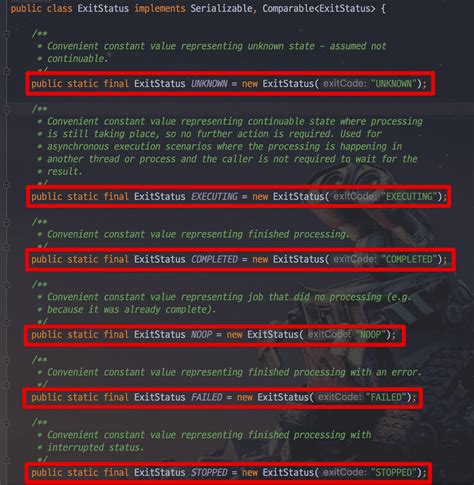 public class ExitStatus implements Serializable, Comparable<ExitStatus> {

/**
* Convenient constant value representing unknown state - assumed not
* continuable.
*/
public static final ExitStatus UNKNOWN = new ExitStatus( exitCode: "UNKNOWN");

/**
* Convenient constant value representing continuable state where processing
* is still taking place, so no further action is required. Used for
* asynchronous execution scenarios where the processing is happening in
* another thread or process and the caller is not required to wait for the
* result.
*/
public static final ExitStatus EXECUTING = new ExitStatus( exitCode: "EXECUTING");

/**
* Convenient constant value representing finished processing.
*/
public static final ExitStatus COMPLETED = new ExitStatus( exitCode: "COMPLETED");

/**
* Convenient constant value representing job that did no processing (e.g.
* because it was already complete).
*/
public static final ExitStatus NOOP = new ExitStatus( exitCode: "NOOP");

/**
* Convenient constant value representing finished processing with an error.
*/
public static final ExitStatus FAILED = new ExitStatus( exitCode: "FAILED");

/**
* Convenient constant value representing finished processing with
* interrupted status.
*/
public static final ExitStatus STOPPED = new ExitStatus( exitCode: "STOPPED");